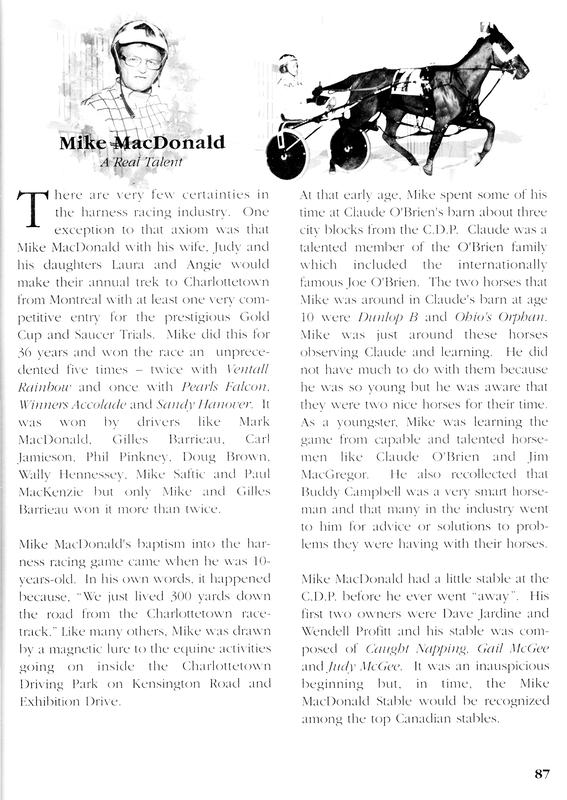 Mike MacDonald
A Real Talent

There are very few certainties in the harness racing industry. One exception to that axiom was that Mike MacDonald with his wife, Judy and his daughters Laura and Angie would make their annual trek to Charlottetown from Montreal with at least one very competitive entry for the prestigious Gold Cup and Saucer Trials. Mike did this for 36 years and won the race an unprecedented five times – twice with Ventall Rainbow and once with Pearls Falcon, Winners Accolade and Sandy Hanover. It was won by drivers like Mark MacDonald, Gilles Barrieau, Carl Jamieson, Phil Pinkney, Doug Brown, Wally Hennessey, Mike Saftic and Paul MacKenzie but only Mike and Gilles Barrieau won it more than twice.

Mike MacDonald's baptism into the harness racing game came when he was 10-years-old. In his own words, it happened because, "We just lived 300 yards down the road from the Charlottetown racetrack." Like many others, Mike was drawn by a magnetic lure to the equine activities going on inside the Charlottetown Driving Park on Kensington Road and Exhibition Drive.

At that early age, Mike spent some of his time at Claude O'Brien's barn about three city blocks from the C.D.P. Claude was a talented member of the O'Brien family which included the internationally famous Joe O'Brien. The two horses that Mike was around in Claude's barn at age 10 were Dunlop B and Ohio's Orphan. Mike was just around these horses observing Claude and learning. He did not have much to do with them because he was so young but he was aware that they were two nice horses for their time. As a youngster, Mike was learning the game from capable and talented horsemen like Claude O'Brien and Jim MacGregor. He also recollected that Buddy Campbell was a very smart horseman and that many in the industry went to him for advice or solutions to problems they were having with their horses.

Mike MacDonald had a little stable at the C.D.P. before he ever went "away". His first two owners were Dave Jardine and Wendell Profitt and his stable was composed of Caught Napping, Gail McGee and Judy McGee. It was an inauspicious beginning but, in time, the Mike MacDonald Stable would be recognized among the top Canadian stables.

87